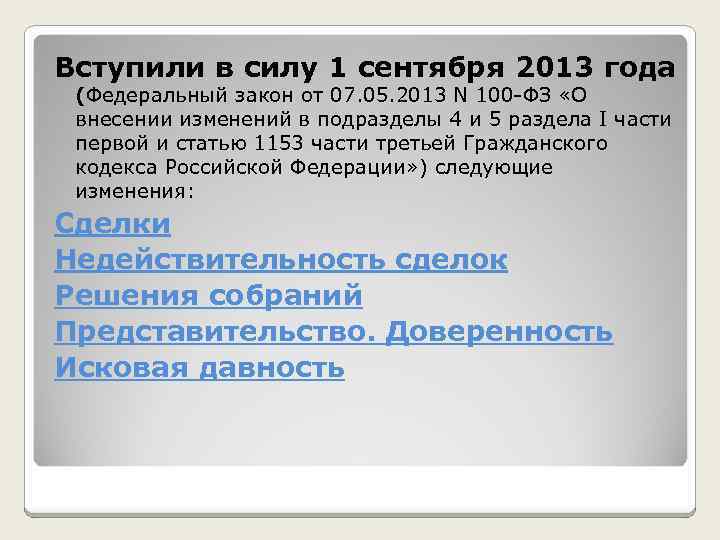 Вступили в силу 1 сентября 2013 года (Федеральный закон от 07.05.2013 N 100-ФЗ «О внесении изменений в подразделы 4 и 5 раздела I части первой и статью 1153 части третьей Гражданского кодекса Российской Федерации») следующие изменения:

Сделки

Недействительность сделок

Решения собраний

Представительство. Доверенность

Исковая давность